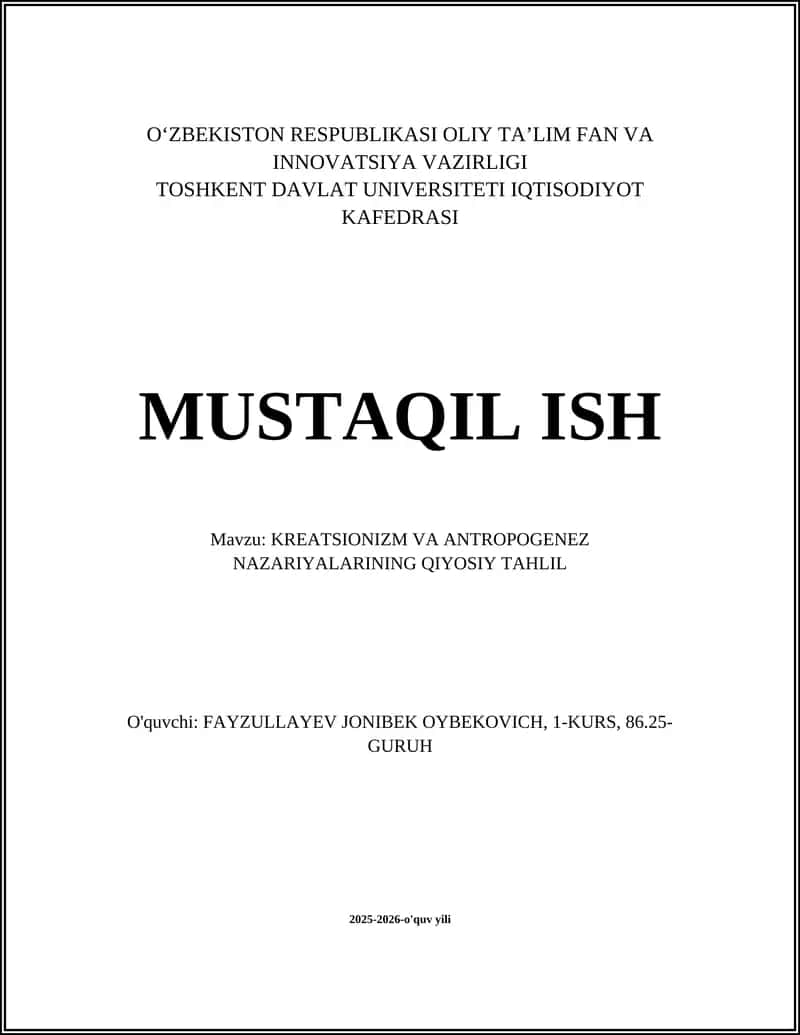 O‘ZBEKISTON RESPUBLIKASI OLIY TA’LIM FAN VA INNOVATSIYA VAZIRLIGI
TOSHKENT DAVLAT UNIVERSITETI IQTISODIYOT KAFEDRASI

MUSTAQIL ISH

Mavzu: KREATSIONIZM VA ANTROPOGENEZ NAZARIYALARINING QIYOSIY TAHLIL

O'quvchi: FAYZULLAYEV JONIBEK OYBEKOVICH, 1-KURS, 86.25-GURUH

2025-2026-o'quv yili